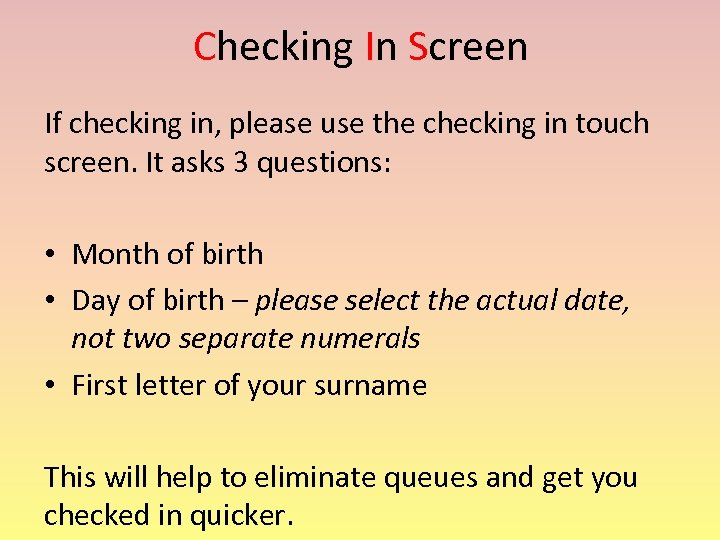 Checking In Screen

If checking in, please use the checking in touch screen. It asks 3 questions:

• Month of birth
• Day of birth – please select the actual date, not two separate numerals
• First letter of your surname

This will help to eliminate queues and get you checked in quicker.